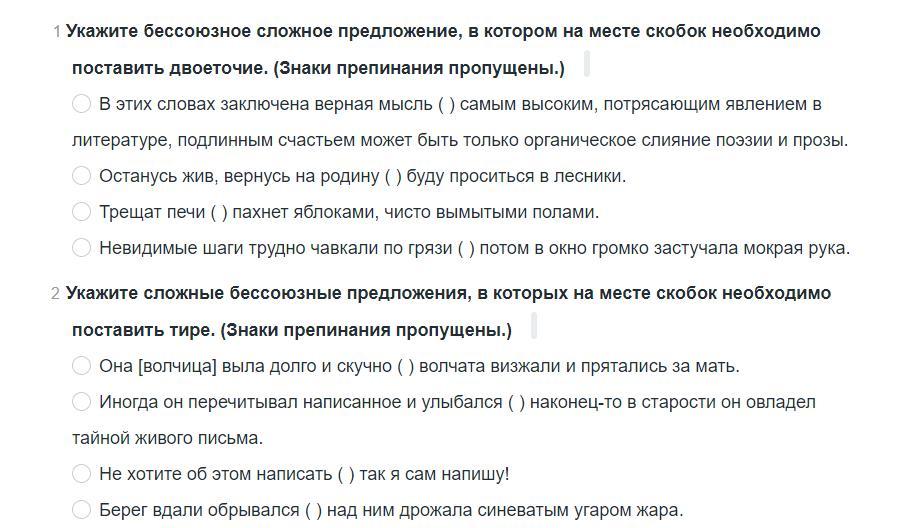 1 Укажите бессоюзное сложное предложение, в котором на месте скобок необходимо поставить двоеточие. (Знаки препинания пропущены.)

В этих словах заключена верная мысль ( ) самым высоким, потрясающим явлением в литературе, подлинным счастьем может быть только органическое слияние поэзии и прозы.

Останусь жив, вернусь на родину ( ) буду проситься в лесники.

Трещат печи ( ) пахнет яблоками, чисто вымытыми полами.

Невидимые шаги трудно чавкали по грязи ( ) потом в окно громко застучала мокрая рука.

2 Укажите сложные бессоюзные предложения, в которых на месте скобок необходимо поставить тире. (Знаки препинания пропущены.)

Она [волчица] выла долго и скучно ( ) волчата визжали и прятались за мать.

Иногда он перечитывал написанное и улыбался ( ) наконец-то в старости он овладел тайной живого письма.

Не хотите об этом написать ( ) так я сам напишу!

Берег вдали обрывался ( ) над ним дрожала синеватым угаром жара.